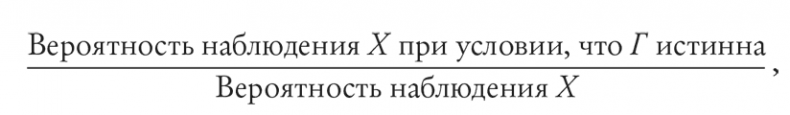 $\frac{\text{Вероятность наблюдения } X \text{ при условии, что } Г \text{ истинна}}{\text{Вероятность наблюдения } X}$,